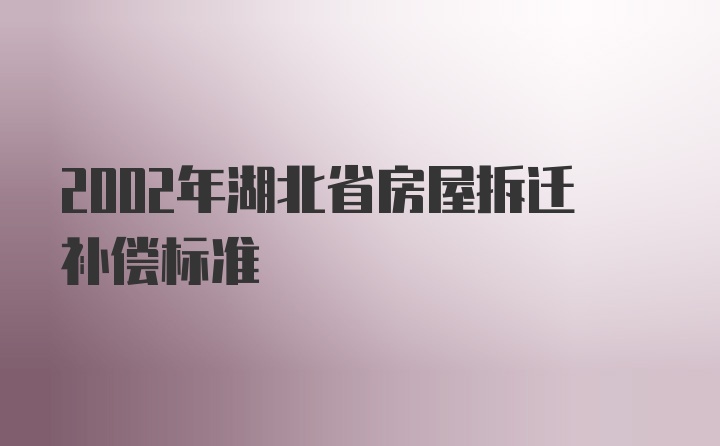 2002年湖北省房屋拆迁补偿标准